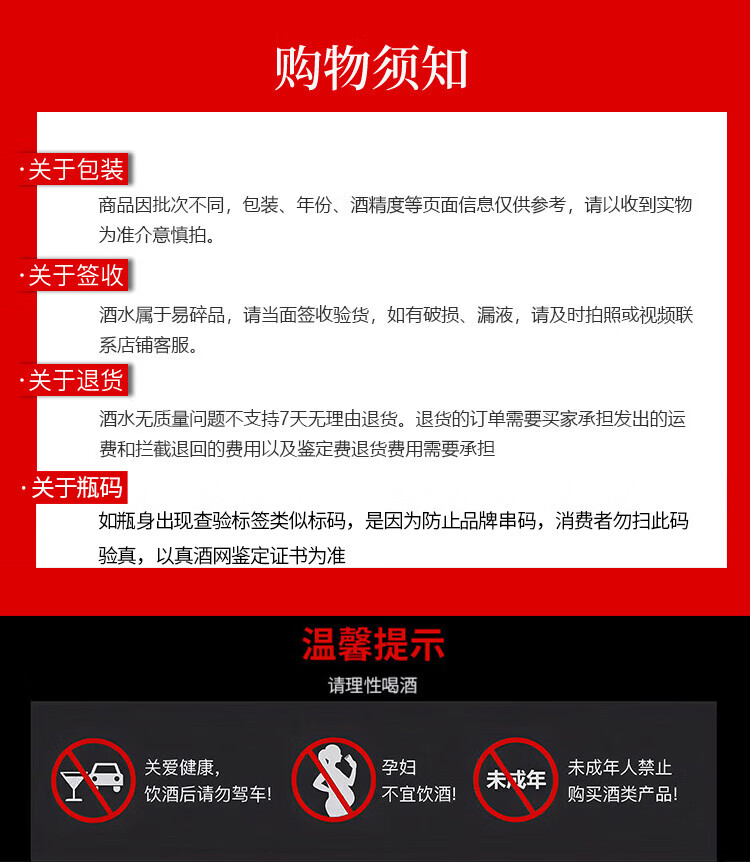 购物须知

·关于包装

商品因批次不同，包装、年份、酒精度等页面信息仅供参考，请以收到实物为准介意慎拍。

·关于签收

酒水属于易碎品，请当面签收验货，如有破损、漏液，请及时拍照或视频联系店铺客服。

·关于退货

酒水无质量问题不支持7天无理由退货。退货的订单需要买家承担发出的运费和拦截退回的费用以及鉴定费退货费用需要承担

·关于瓶码

如瓶身出现查验标签类似标码，是因为防止品牌串码，消费者勿扫此码验真，以真酒网鉴定证书为准

温馨提示

请理性喝酒

关爱健康，饮酒后请勿驾车！

孕妇不宜饮酒！

未成年

未成年人禁止购买酒类产品！